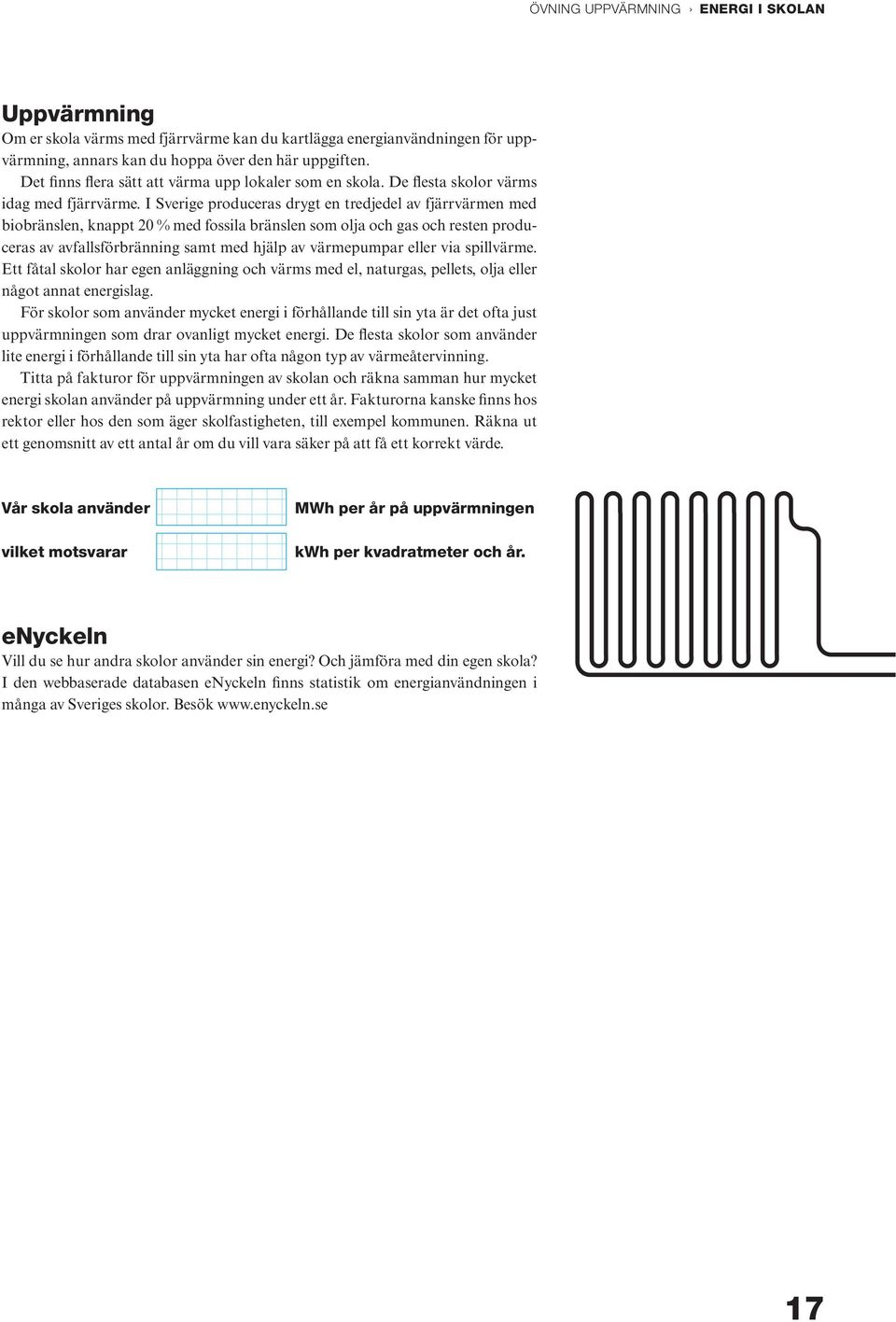 ÖVNING UPPVÄRMNING › ENERGI I SKOLAN

Uppvärmning
Om er skola värms med fjärrvärme kan du kartlägga energianvändningen för uppvärmning, annars kan du hoppa över den här uppgiften.
Det finns flera sätt att värma upp lokaler som en skola. De flesta skolor värms idag med fjärrvärme. I Sverige produceras drygt en tredjedel av fjärrvärmen med biobränslen, knappt 20 % med fossila bränslen som olja och gas och resten produceras av avfallsförbränning samt med hjälp av värmepumpar eller via spillvärme. Ett fåtal skolor har egen anläggning och värms med el, naturgas, pellets, olja eller något annat energislag.
För skolor som använder mycket energi i förhållande till sin yta är det ofta just uppvärmningen som drar ovanligt mycket energi. De flesta skolor som använder lite energi i förhållande till sin yta har ofta någon typ av värmeåtervinning.
Titta på fakturor för uppvärmningen av skolan och räkna samman hur mycket energi skolan använder på uppvärmning under ett år. Fakturorna kanske finns hos rektor eller hos den som äger skolfastigheten, till exempel kommunen. Räkna ut ett genomsnitt av ett antal år om du vill vara säker på att få ett korrekt värde.

Vår skola använder MWh per år på uppvärmningen

vilket motsvarar kWh per kvadratmeter och år.

eNyckeln
Vill du se hur andra skolor använder sin energi? Och jämföra med din egen skola? I den webbaserade databasen eNyckeln finns statistik om energianvändningen i många av Sveriges skolor. Besök www.enyckeln.se

17